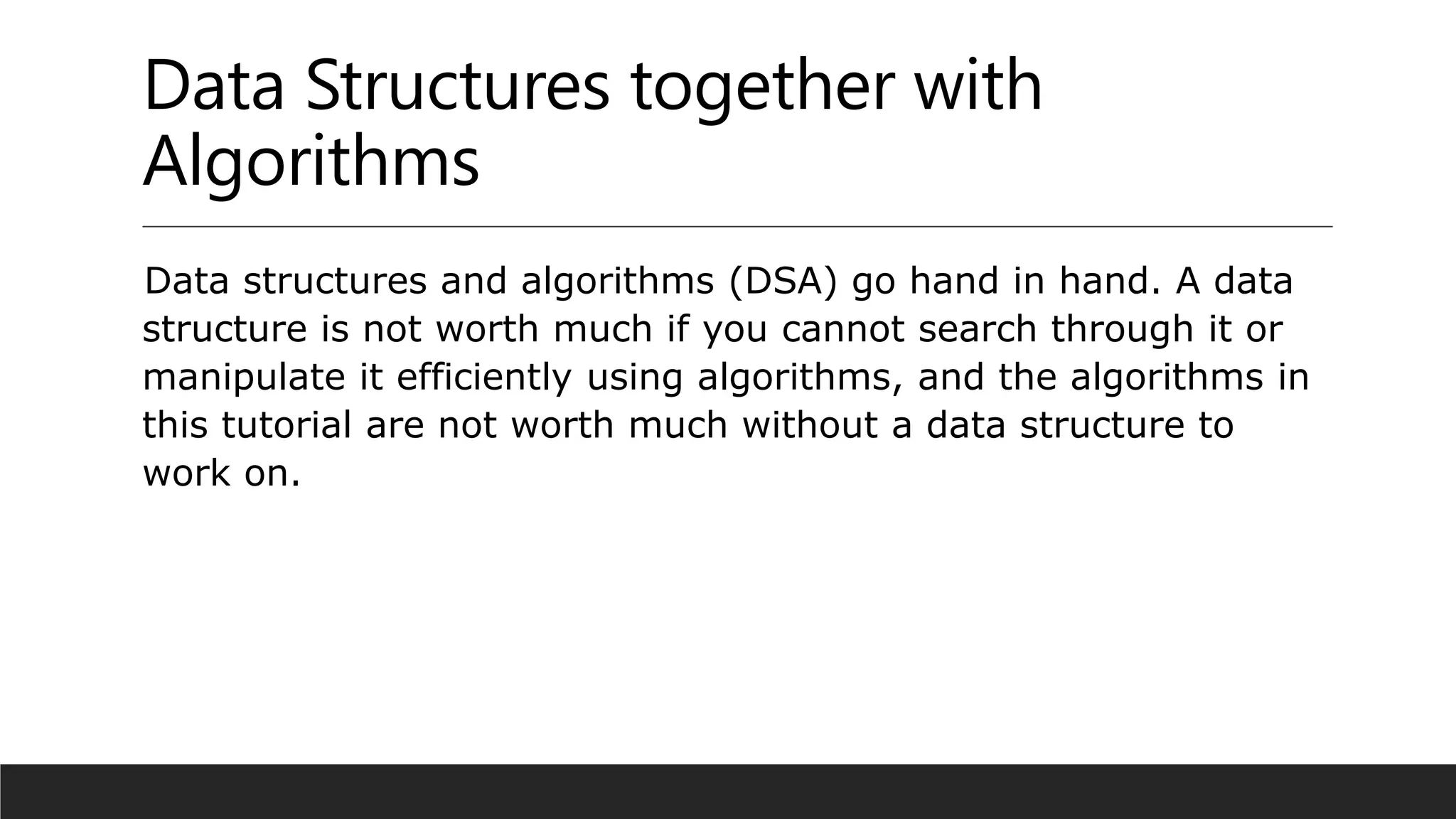 Data Structures together with Algorithms

Data structures and algorithms (DSA) go hand in hand. A data structure is not worth much if you cannot search through it or manipulate it efficiently using algorithms, and the algorithms in this tutorial are not worth much without a data structure to work on.